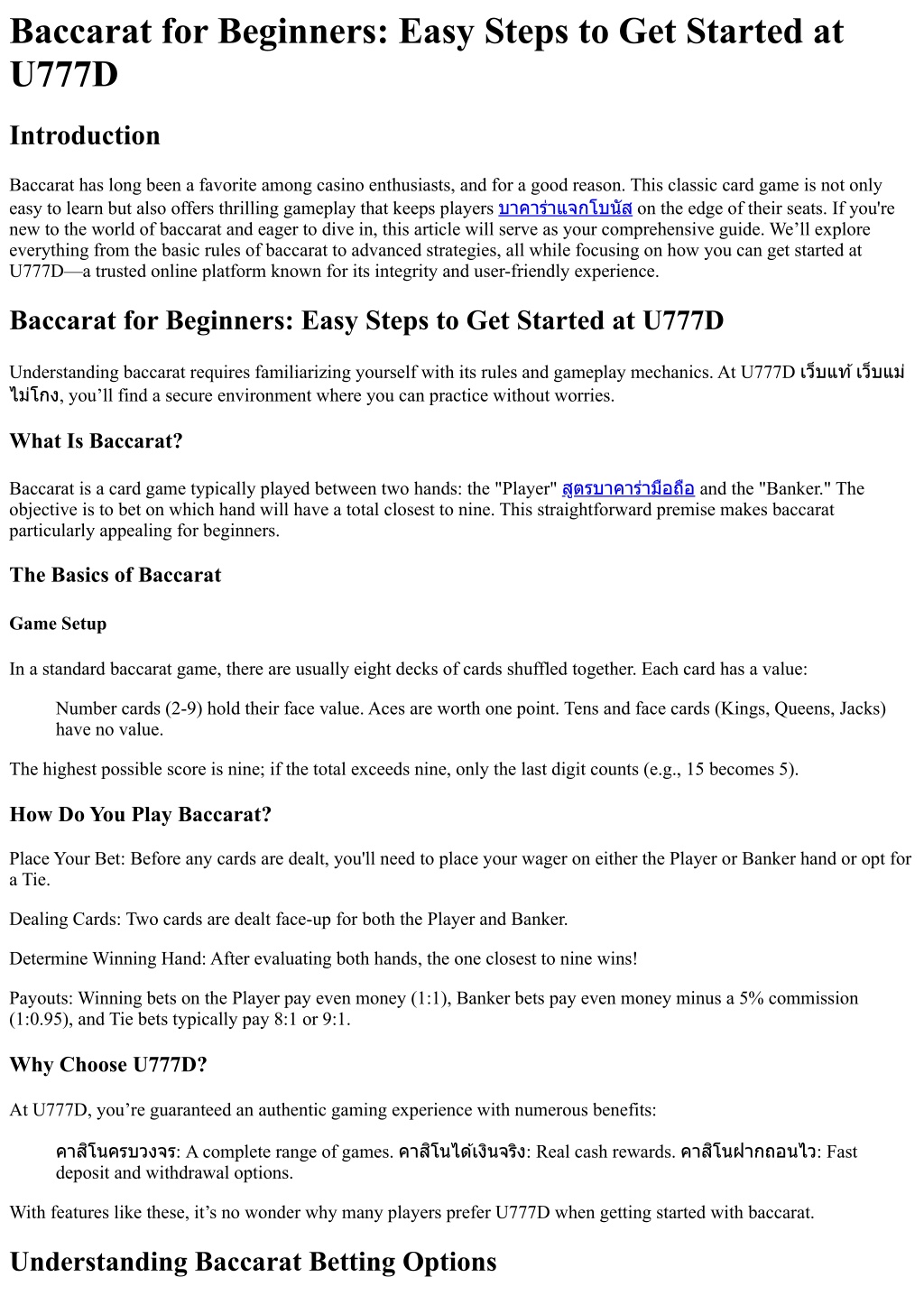 Baccarat for Beginners: Easy Steps to Get Started at U777D

Introduction

Baccarat has long been a favorite among casino enthusiasts, and for a good reason. This classic card game is not only easy to learn but also offers thrilling gameplay that keeps players บาคาร่าแจกโบนัส on the edge of their seats. If you're new to the world of baccarat and eager to dive in, this article will serve as your comprehensive guide. We'll explore everything from the basic rules of baccarat to advanced strategies, all while focusing on how you can get started at U777D—a trusted online platform known for its integrity and user-friendly experience.

Baccarat for Beginners: Easy Steps to Get Started at U777D

Understanding baccarat requires familiarizing yourself with its rules and gameplay mechanics. At U777D เว็บแท้ เว็บแม่ ไม่โกง, you'll find a secure environment where you can practice without worries.

What Is Baccarat?

Baccarat is a card game typically played between two hands: the "Player" สูตรบาคาร่ามือถือ and the "Banker." The objective is to bet on which hand will have a total closest to nine. This straightforward premise makes baccarat particularly appealing for beginners.

The Basics of Baccarat

Game Setup

In a standard baccarat game, there are usually eight decks of cards shuffled together. Each card has a value:

Number cards (2-9) hold their face value. Aces are worth one point. Tens and face cards (Kings, Queens, Jacks) have no value.

The highest possible score is nine; if the total exceeds nine, only the last digit counts (e.g., 15 becomes 5).

How Do You Play Baccarat?

Place Your Bet: Before any cards are dealt, you'll need to place your wager on either the Player or Banker hand or opt for a Tie.

Dealing Cards: Two cards are dealt face-up for both the Player and Banker.

Determine Winning Hand: After evaluating both hands, the one closest to nine wins!

Payouts: Winning bets on the Player pay even money (1:1), Banker bets pay even money minus a 5% commission (1:0.95), and Tie bets typically pay 8:1 or 9:1.

Why Choose U777D?

At U777D, you're guaranteed an authentic gaming experience with numerous benefits:

คาสิโนครบวงจร: A complete range of games. คาสิโนได้เงินจริง: Real cash rewards. คาสิโนฝากถอนไว: Fast deposit and withdrawal options.

With features like these, it's no wonder why many players prefer U777D when getting started with baccarat.

Understanding Baccarat Betting Options